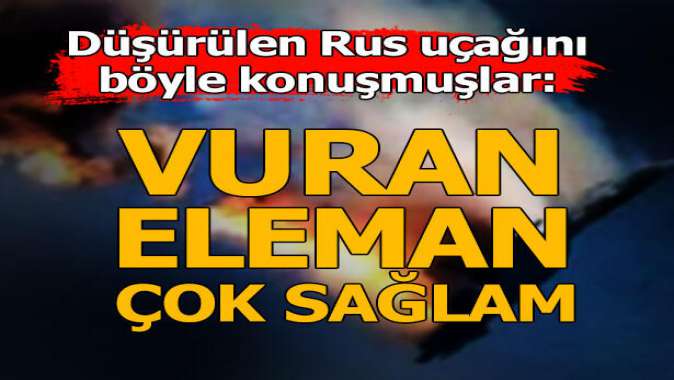 Düşürülen Rus uçağını böyle konuşmuşlar:

VURAN ELEMAN ÇOK SAĞLAM